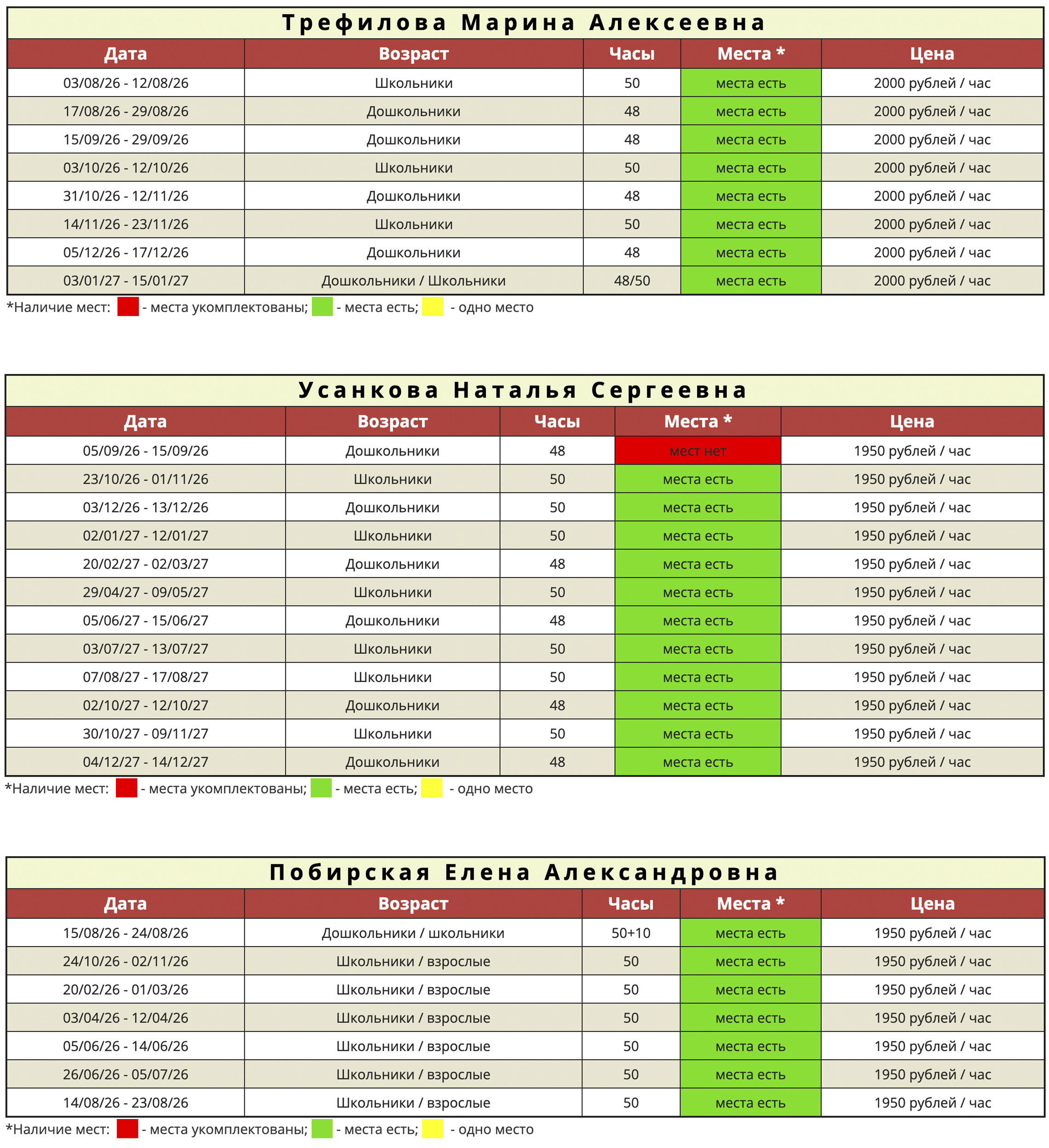 Трефилова Марина Алексеевна

| Дата | Возраст | Часы | Места * | Цена |
|---|---|---|---|---|
| 03/08/26 - 12/08/26 | Школьники | 50 | места есть | 2000 рублей / час |
| 17/08/26 - 29/08/26 | Дошкольники | 48 | места есть | 2000 рублей / час |
| 15/09/26 - 29/09/26 | Дошкольники | 48 | места есть | 2000 рублей / час |
| 03/10/26 - 12/10/26 | Школьники | 50 | места есть | 2000 рублей / час |
| 31/10/26 - 12/11/26 | Дошкольники | 48 | места есть | 2000 рублей / час |
| 14/11/26 - 23/11/26 | Школьники | 50 | места есть | 2000 рублей / час |
| 05/12/26 - 17/12/26 | Дошкольники | 48 | места есть | 2000 рублей / час |
| 03/01/27 - 15/01/27 | Дошкольники / Школьники | 48/50 | места есть | 2000 рублей / час |

*Наличие мест: - места укомплектованы; - места есть; - одно место

Усанкова Наталья Сергеевна

| Дата | Возраст | Часы | Места * | Цена |
|---|---|---|---|---|
| 05/09/26 - 15/09/26 | Дошкольники | 48 | мест нет | 1950 рублей / час |
| 23/10/26 - 01/11/26 | Школьники | 50 | места есть | 1950 рублей / час |
| 03/12/26 - 13/12/26 | Дошкольники | 50 | места есть | 1950 рублей / час |
| 02/01/27 - 12/01/27 | Школьники | 50 | места есть | 1950 рублей / час |
| 20/02/27 - 02/03/27 | Дошкольники | 48 | места есть | 1950 рублей / час |
| 29/04/27 - 09/05/27 | Школьники | 50 | места есть | 1950 рублей / час |
| 05/06/27 - 15/06/27 | Дошкольники | 48 | места есть | 1950 рублей / час |
| 03/07/27 - 13/07/27 | Школьники | 50 | места есть | 1950 рублей / час |
| 07/08/27 - 17/08/27 | Школьники | 50 | места есть | 1950 рублей / час |
| 02/10/27 - 12/10/27 | Дошкольники | 48 | места есть | 1950 рублей / час |
| 30/10/27 - 09/11/27 | Школьники | 50 | места есть | 1950 рублей / час |
| 04/12/27 - 14/12/27 | Дошкольники | 48 | места есть | 1950 рублей / час |

*Наличие мест: - места укомплектованы; - места есть; - одно место

Побирская Елена Александровна

| Дата | Возраст | Часы | Места * | Цена |
|---|---|---|---|---|
| 15/08/26 - 24/08/26 | Дошкольники / школьники | 50+10 | места есть | 1950 рублей / час |
| 24/10/26 - 02/11/26 | Школьники / взрослые | 50 | места есть | 1950 рублей / час |
| 20/02/26 - 01/03/26 | Школьники / взрослые | 50 | места есть | 1950 рублей / час |
| 03/04/26 - 12/04/26 | Школьники / взрослые | 50 | места есть | 1950 рублей / час |
| 05/06/26 - 14/06/26 | Школьники / взрослые | 50 | места есть | 1950 рублей / час |
| 26/06/26 - 05/07/26 | Школьники / взрослые | 50 | места есть | 1950 рублей / час |
| 14/08/26 - 23/08/26 | Школьники / взрослые | 50 | места есть | 1950 рублей / час |

*Наличие мест: - места укомплектованы; - места есть; - одно место